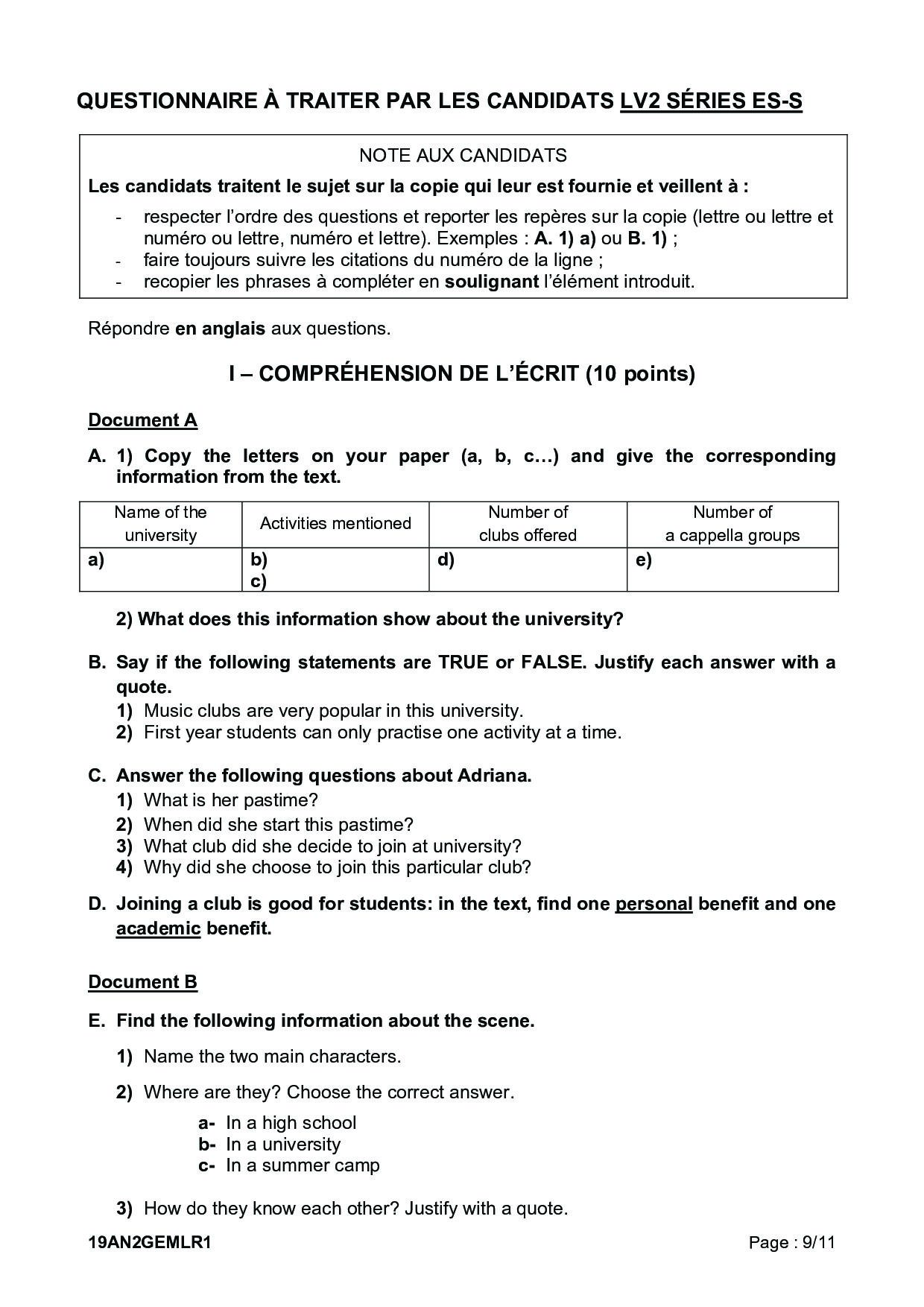 QUESTIONNAIRE À TRAITER PAR LES CANDIDATS LV2 SÉRIES ES-S

NOTE AUX CANDIDATS

Les candidats traitent le sujet sur la copie qui leur est fournie et veillent à :

- respecter l'ordre des questions et reporter les repères sur la copie (lettre ou lettre et numéro ou lettre, numéro et lettre). Exemples : A. 1) a) ou B. 1) ;
- faire toujours suivre les citations du numéro de la ligne ;
- recopier les phrases à compléter en soulignant l'élément introduit.

Répondre en anglais aux questions.

I – COMPRÉHENSION DE L'ÉCRIT (10 points)

Document A

A. 1) Copy the letters on your paper (a, b, c…) and give the corresponding information from the text.

| Name of the university | Activities mentioned | Number of clubs offered | Number of a cappella groups |
|---|---|---|---|
| a) | b) c) | d) | e) |

2) What does this information show about the university?

B. Say if the following statements are TRUE or FALSE. Justify each answer with a quote.
1) Music clubs are very popular in this university.
2) First year students can only practise one activity at a time.

C. Answer the following questions about Adriana.
1) What is her pastime?
2) When did she start this pastime?
3) What club did she decide to join at university?
4) Why did she choose to join this particular club?

D. Joining a club is good for students: in the text, find one personal benefit and one academic benefit.

Document B

E. Find the following information about the scene.

1) Name the two main characters.

2) Where are they? Choose the correct answer.

a- In a high school
b- In a university
c- In a summer camp

3) How do they know each other? Justify with a quote.

19AN2GEMLR1

Page : 9/11